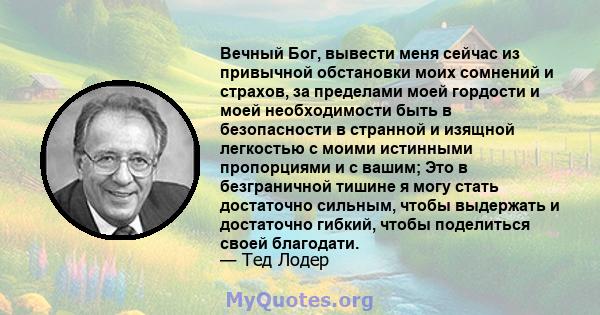 Вечный Бог, вывести меня сейчас из привычной обстановки моих сомнений и страхов, за пределами моей гордости и моей необходимости быть в безопасности в странной и изящной легкостью с моими истинными пропорциями и с вашим; Это в безграничной тишине я могу стать достаточно сильным, чтобы выдержать и достаточно гибкий, чтобы поделиться своей благодати.
— Тед Лодер

MyQuotes.org